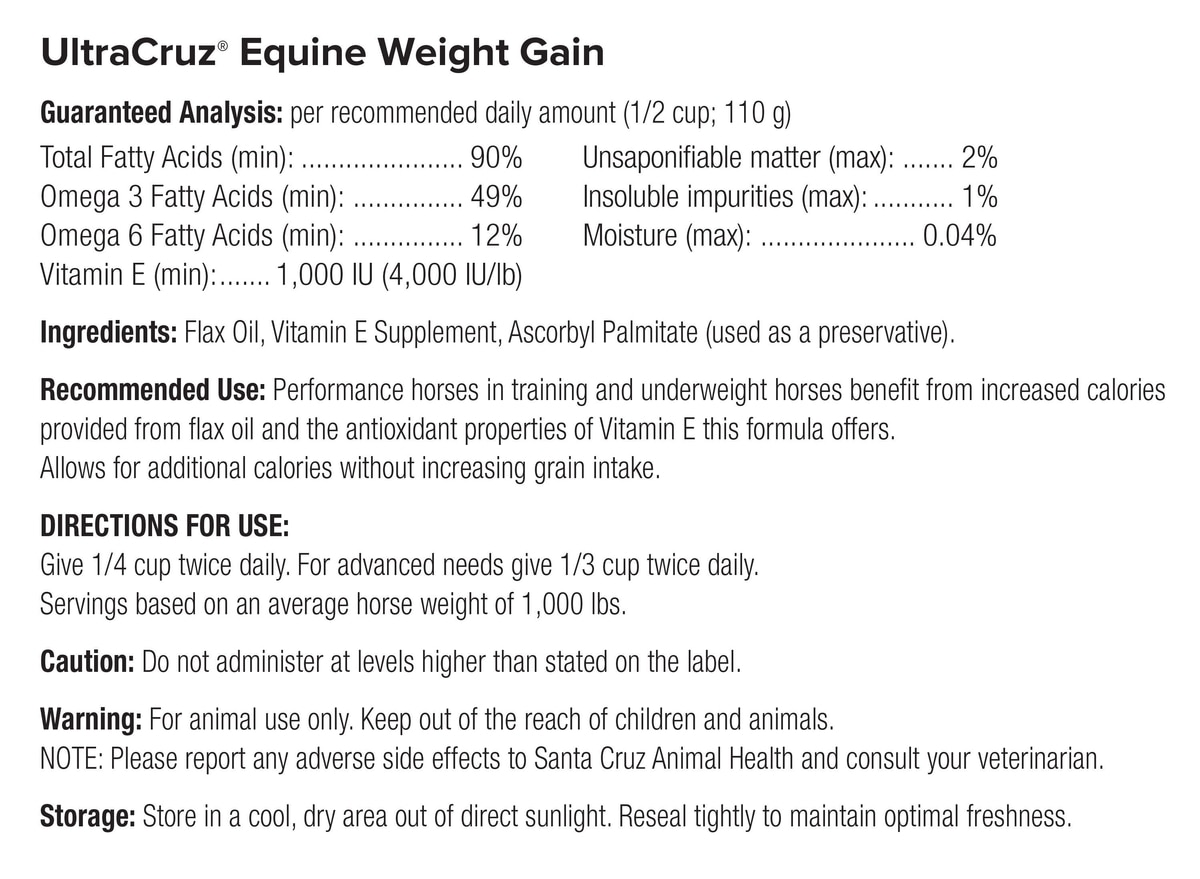 UltraCruz® Equine Weight Gain

Guaranteed Analysis: per recommended daily amount (1/2 cup; 110 g)

Total Fatty Acids (min): ...................... 90%
Omega 3 Fatty Acids (min): ............... 49%
Omega 6 Fatty Acids (min): ............... 12%
Vitamin E (min):....... 1,000 IU (4,000 IU/lb)

Unsaponifiable matter (max): ....... 2%
Insoluble impurities (max): ........... 1%
Moisture (max): ..................... 0.04%

Ingredients: Flax Oil, Vitamin E Supplement, Ascorbyl Palmitate (used as a preservative).

Recommended Use: Performance horses in training and underweight horses benefit from increased calories provided from flax oil and the antioxidant properties of Vitamin E this formula offers.
Allows for additional calories without increasing grain intake.

DIRECTIONS FOR USE:
Give 1/4 cup twice daily. For advanced needs give 1/3 cup twice daily.
Servings based on an average horse weight of 1,000 lbs.

Caution: Do not administer at levels higher than stated on the label.

Warning: For animal use only. Keep out of the reach of children and animals.
NOTE: Please report any adverse side effects to Santa Cruz Animal Health and consult your veterinarian.

Storage: Store in a cool, dry area out of direct sunlight. Reseal tightly to maintain optimal freshness.